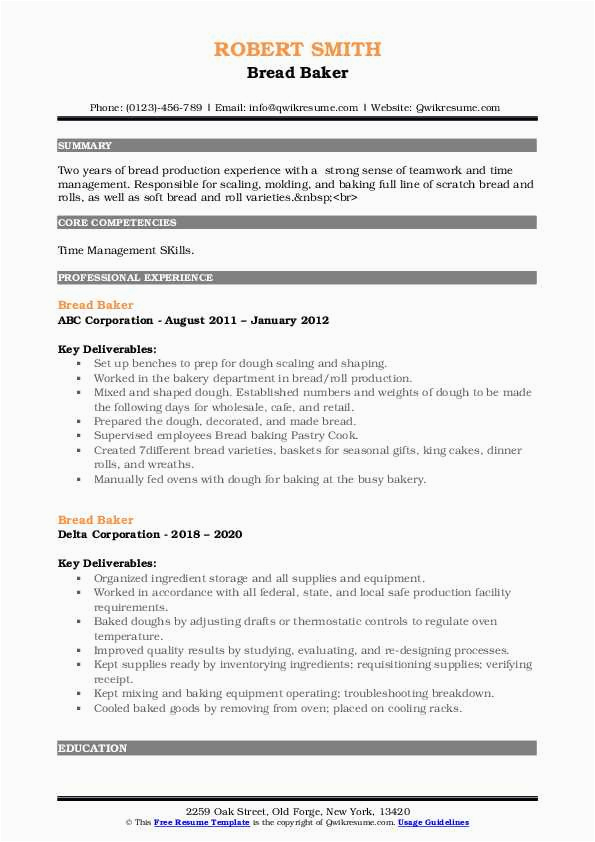 ROBERT SMITH
Bread Baker

Phone: (0123)-456-789 | Email: info@qwikresume.com | Website: Qwikresume.com

SUMMARY

Two years of bread production experience with a strong sense of teamwork and time management. Responsible for scaling, molding, and baking full line of scratch bread and rolls, as well as soft bread and roll varieties.&nbsp;<br>

CORE COMPETENCIES

Time Management SKills.

PROFESSIONAL EXPERIENCE

Bread Baker
ABC Corporation - August 2011 – January 2012

Key Deliverables:
- Set up benches to prep for dough scaling and shaping.
- Worked in the bakery department in bread/roll production.
- Mixed and shaped dough. Established numbers and weights of dough to be made the following days for wholesale, cafe, and retail.
- Prepared the dough, decorated, and made bread.
- Supervised employees Bread baking Pastry Cook.
- Created 7different bread varieties, baskets for seasonal gifts, king cakes, dinner rolls, and wreaths.
- Manually fed ovens with dough for baking at the busy bakery.

Bread Baker
Delta Corporation - 2018 – 2020

Key Deliverables:
- Organized ingredient storage and all supplies and equipment.
- Worked in accordance with all federal, state, and local safe production facility requirements.
- Baked doughs by adjusting drafts or thermostatic controls to regulate oven temperature.
- Improved quality results by studying, evaluating, and re-designing processes.
- Kept supplies ready by inventorying ingredients; requisitioning supplies; verifying receipt.
- Kept mixing and baking equipment operating; troubleshooting breakdown.
- Cooled baked goods by removing from oven; placed on cooling racks.

EDUCATION

2259 Oak Street, Old Forge, New York, 13420
© This Free Resume Template is the copyright of Qwikresume.com. Usage Guidelines